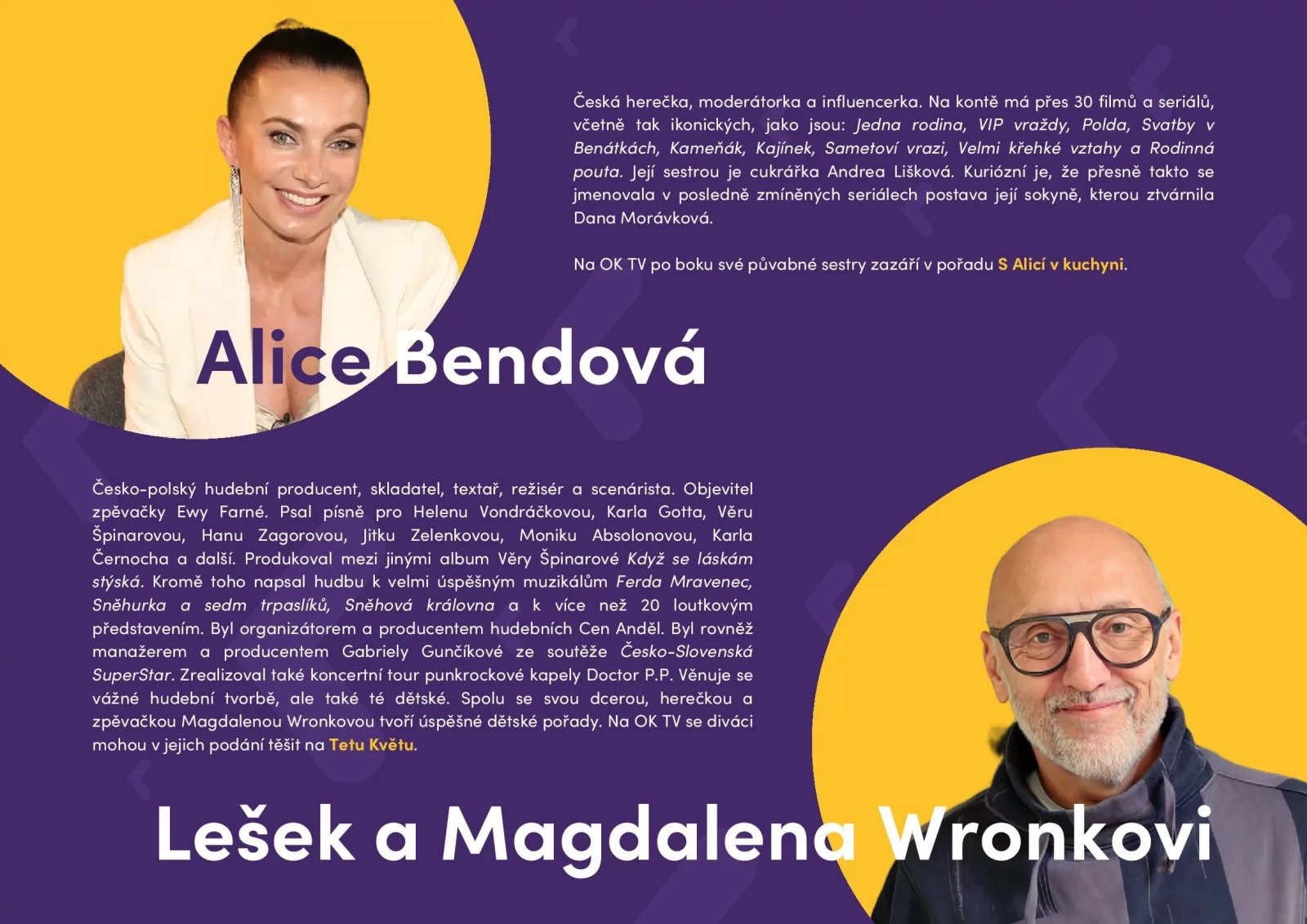 Česká herečka, moderátorka a influencerka. Na kontě má přes 30 filmů a seriálů, včetně tak ikonických, jako jsou: Jedna rodina, VIP vraždy, Polda, Svatby v Benátkách, Kameňák, Kajínek, Sametoví vrazi, Velmi křehké vztahy a Rodinná pouta. Její sestrou je cukrářka Andrea Lišková. Kuriózní je, že přesně takto se jmenovala v posledně zmíněných seriálech postava její sokyně, kterou ztvárnila Dana Morávková.

Na OK TV po boku své půvabné sestry zazáří v pořadu S Alicí v kuchyni.

Alice Bendová

Česko-polský hudební producent, skladatel, textař, režisér a scenárista. Objevitel zpěvačky Ewy Farné. Psal písně pro Helenu Vondráčkovou, Karla Gotta, Věru Špinarovou, Hanu Zagorovou, Jitku Zelenkovou, Moniku Absolonovou, Karla Černocha a další. Produkoval mezi jinými album Věry Špinarové Když se láskám stýská. Kromě toho napsal hudbu k velmi úspěšným muzikálům Ferda Mravenec, Sněhurka a sedm trpaslíků, Sněhová královna a k více než 20 loutkovým představením. Byl organizátorem a producentem hudebních Cen Anděl. Byl rovněž manažerem a producentem Gabriely Gunčíkové ze soutěže Česko-Slovenská SuperStar. Zrealizoval také koncertní tour punkrockové kapely Doctor P.P. Věnuje se vážné hudební tvorbě, ale také té dětské. Spolu se svou dcerou, herečkou a zpěvačkou Magdalenou Wronkovou tvoří úspěšné dětské pořady. Na OK TV se diváci mohou v jejich podání těšit na Tetu Květu.

Lešek a Magdalena Wronkovi